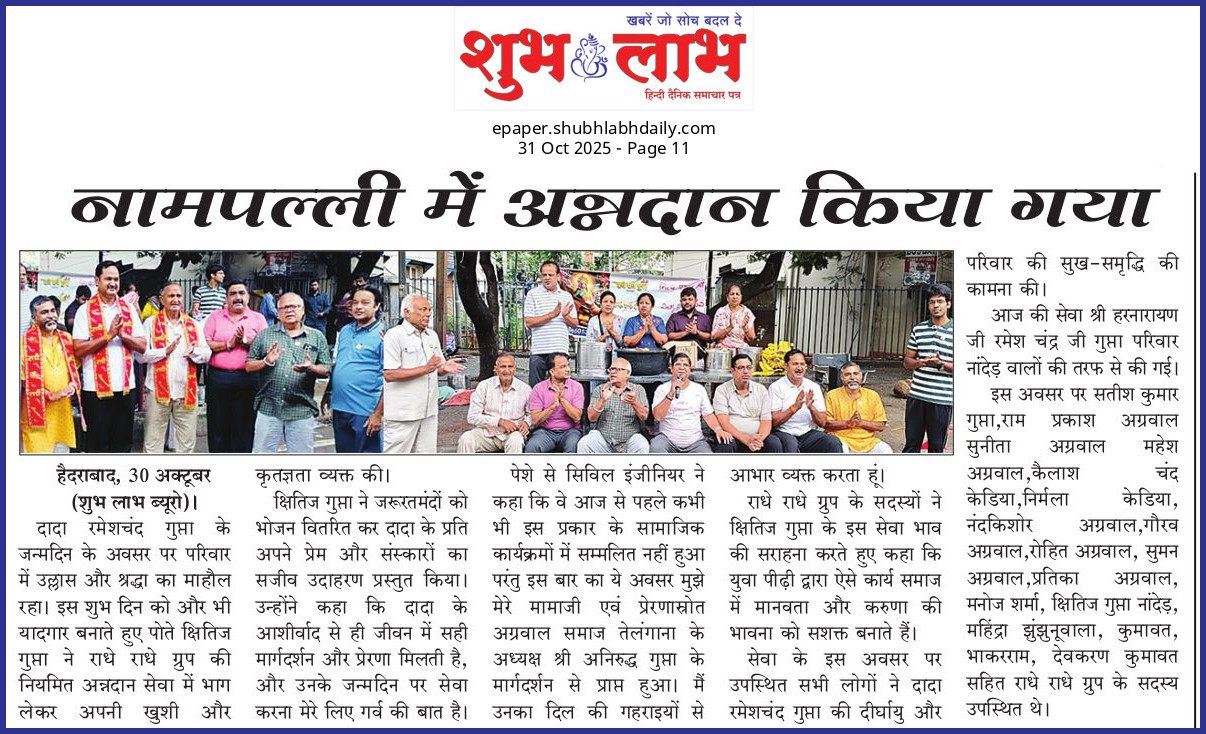 खबरें जो सोच बदल दे
शुभ लाभ
हिन्दी दैनिक समाचार पत्र

epaper.shubhlabhdaily.com
31 Oct 2025 - Page 11

नामपल्ली में अन्नदान किया गया

हैदराबाद, 30 अक्टूबर (शुभ लाभ ब्यूरो)। दादा रमेशचंद गुप्ता के जन्मदिन के अवसर पर परिवार में उल्लास और श्रद्धा का माहौल रहा। इस शुभ दिन को और भी यादगार बनाते हुए पोते क्षितिज गुप्ता ने राधे राधे ग्रुप की नियमित अन्नदान सेवा में भाग लेकर अपनी खुशी और कृतज्ञता व्यक्त की।

क्षितिज गुप्ता ने जरूरतमंदों को भोजन वितरित कर दादा के प्रति अपने प्रेम और संस्कारों का सजीव उदाहरण प्रस्तुत किया। उन्होंने कहा कि दादा के आशीर्वाद से ही जीवन में सही मार्गदर्शन और प्रेरणा मिलती है, और उनके जन्मदिन पर सेवा करना मेरे लिए गर्व की बात है।

पेशे से सिविल इंजीनियर ने कहा कि वे आज से पहले कभी भी इस प्रकार के सामाजिक कार्यक्रमों में सम्मलित नहीं हुआ परंतु इस बार का ये अवसर मुझे मेरे मामाजी एवं प्रेरणास्रोत अग्रवाल समाज तेलंगाना के अध्यक्ष श्री अनिरुद्ध गुप्ता के मार्गदर्शन से प्राप्त हुआ। मैं उनका दिल की गहराइयों से आभार व्यक्त करता हूं।

राधे राधे ग्रुप के सदस्यों ने क्षितिज गुप्ता के इस सेवा भाव की सराहना करते हुए कहा कि युवा पीढ़ी द्वारा ऐसे कार्य समाज में मानवता और करुणा की भावना को सशक्त बनाते हैं।

सेवा के इस अवसर पर उपस्थित सभी लोगों ने दादा रमेशचंद गुप्ता की दीर्घायु और परिवार की सुख-समृद्धि की कामना की।

आज की सेवा श्री हरनारायण जी रमेश चंद्र जी गुप्ता परिवार नांदेड़ वालों की तरफ से की गई।

इस अवसर पर सतीश कुमार गुप्ता,राम प्रकाश अग्रवाल सुनीता अग्रवाल महेश अग्रवाल,कैलाश चंद केडिया,निर्मला केडिया, नंदकिशोर अग्रवाल,गौरव अग्रवाल,रोहित अग्रवाल, सुमन अग्रवाल,प्रतिका अग्रवाल, मनोज शर्मा, क्षितिज गुप्ता नांदेड़, महिंद्रा झुंझुनूवाला, कुमावत, भाकरराम, देवकरण कुमावत सहित राधे राधे ग्रुप के सदस्य उपस्थित थे।